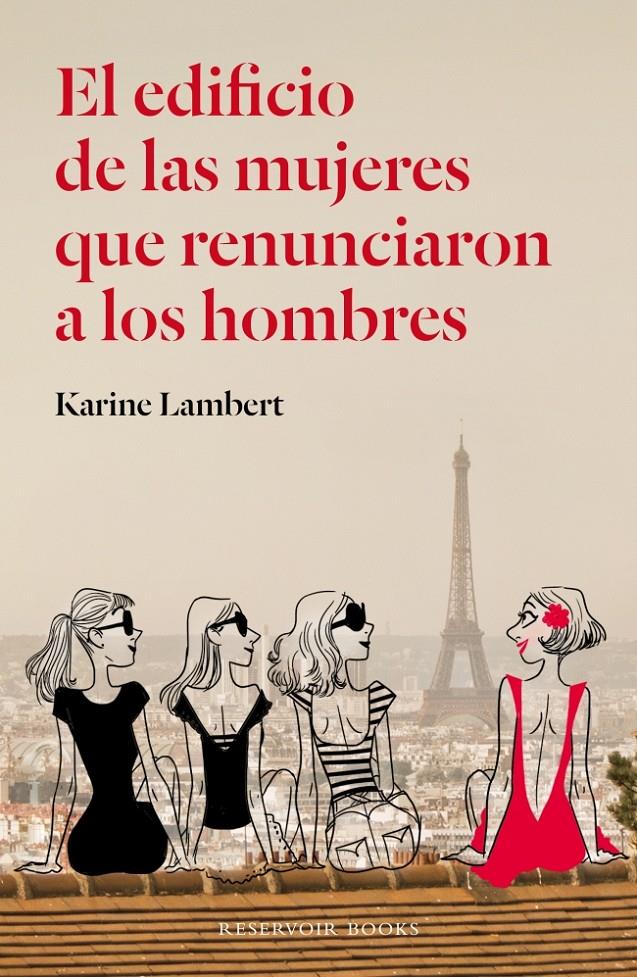 El edificio de las mujeres que renunciaron a los hombres

Karine Lambert

RESERVOIR BOOKS